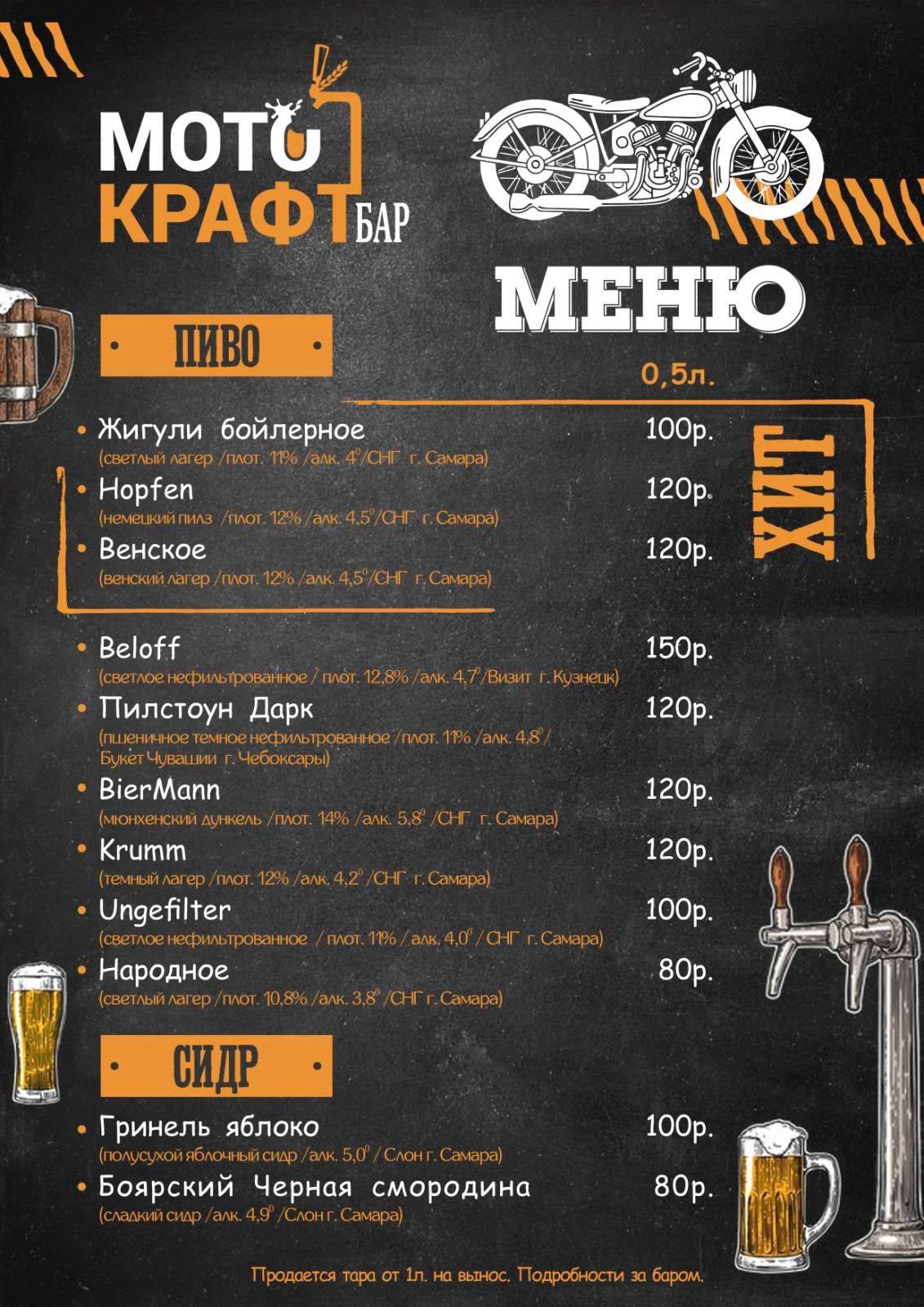 МОТО КРАФТ БАР

МЕНЮ

ПИВО

0,5л.

ХИТ

• Жигули бойлерное 100р.
(светлый лагер /плот. 11% /алк. 4°/СНГ г. Самара)

• Hopfen 120р.
(немецкий пилз /плот. 12% /алк. 4,5°/СНГ г. Самара)

• Венское 120р.
(венский лагер /плот. 12% /алк. 4,5°/СНГ г. Самара)

• Beloff 150р.
(светлое нефильтрованное / плот. 12,8% /алк. 4,7°/Визит г. Кузнецк)

• Пилстоун Дарк 120р.
(пшеничное темное нефильтрованное /плот. 11% /алк. 4,8°/ Букет Чувашии г. Чебоксары)

• BierMann 120р.
(мюнхенский дункель /плот. 14% /алк. 5,8° /СНГ г. Самара)

• Krumm 120р.
(темный лагер /плот. 12% /алк. 4,2° /СНГ г. Самара)

• Ungefilter 100р.
(светлое нефильтрованное / плот. 11% / алк. 4,0° / СНГ г. Самара)

• Народное 80р.
(светлый лагер /плот. 10,8% /алк. 3,8° /СНГ г. Самара)

СИДР

• Гринель яблоко 100р.
(полусухой яблочный сидр /алк. 5,0° / Слон г. Самара)

• Боярский Черная смородина 80р.
(сладкий сидр /алк. 4,9° /Слон г. Самара)

Продается тара от 1л. на вынос. Подробности за баром.